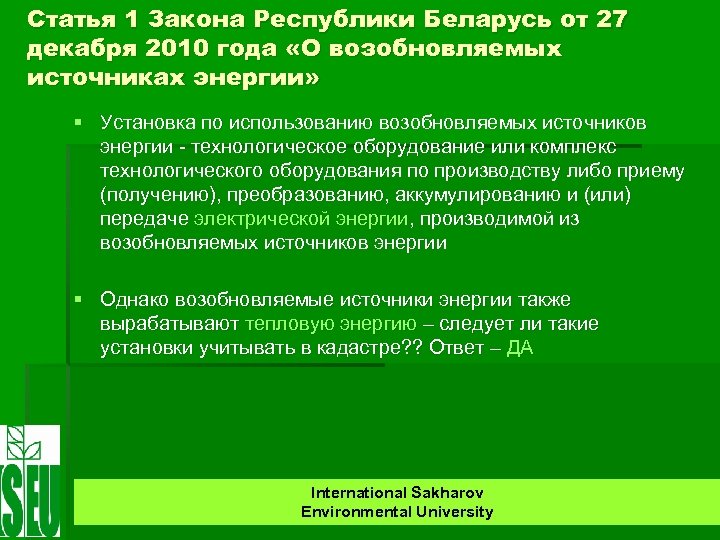 Статья 1 Закона Республики Беларусь от 27 декабря 2010 года «О возобновляемых источниках энергии»

▪ Установка по использованию возобновляемых источников энергии - технологическое оборудование или комплекс технологического оборудования по производству либо приему (получению), преобразованию, аккумулированию и (или) передаче электрической энергии, производимой из возобновляемых источников энергии

▪ Однако возобновляемые источники энергии также вырабатывают тепловую энергию – следует ли такие установки учитывать в кадастре?? Ответ – ДА

ISEU

International Sakharov Environmental University